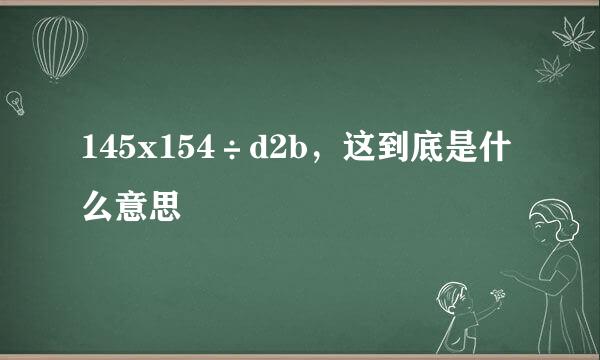 145x154÷d2b，这到底是什么意思